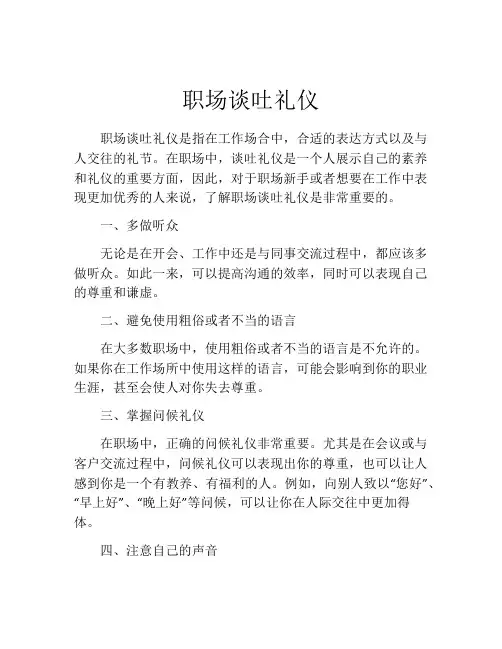 职场谈吐礼仪

职场谈吐礼仪是指在工作场合中，合适的表达方式以及与人交往的礼节。在职场中，谈吐礼仪是一个人展示自己的素养和礼仪的重要方面，因此，对于职场新手或者想要在工作中表现更加优秀的人来说，了解职场谈吐礼仪是非常重要的。

一、多做听众

无论是在开会、工作中还是与同事交流过程中，都应该多做听众。如此一来，可以提高沟通的效率，同时可以表现自己的尊重和谦虚。

二、避免使用粗俗或者不当的语言

在大多数职场中，使用粗俗或者不当的语言是不允许的。如果你在工作场所中使用这样的语言，可能会影响到你的职业生涯，甚至会使人对你失去尊重。

三、掌握问候礼仪

在职场中，正确的问候礼仪非常重要。尤其是在会议或与客户交流过程中，问候礼仪可以表现出你的尊重，也可以让人感到你是一个有教养、有福利的人。例如，向别人致以“您好”、“早上好”、“晚上好”等问候，可以让你在人际交往中更加得体。

四、注意自己的声音